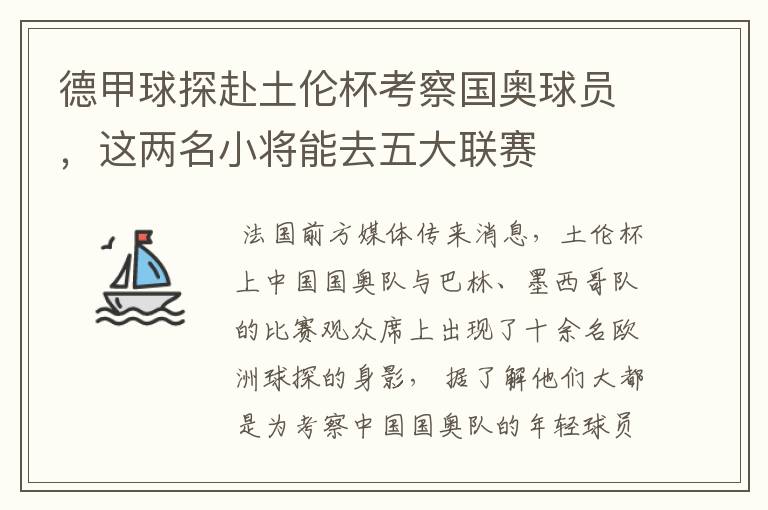 德甲球探赴土伦杯考察国奥球员，这两名小将能去五大联赛

法国前方媒体传来消息，土伦杯上中国国奥队与巴林、墨西哥队的比赛观众席上出现了十余名欧洲球探的身影，据了解他们大都是为考察中国国奥队的年轻球员